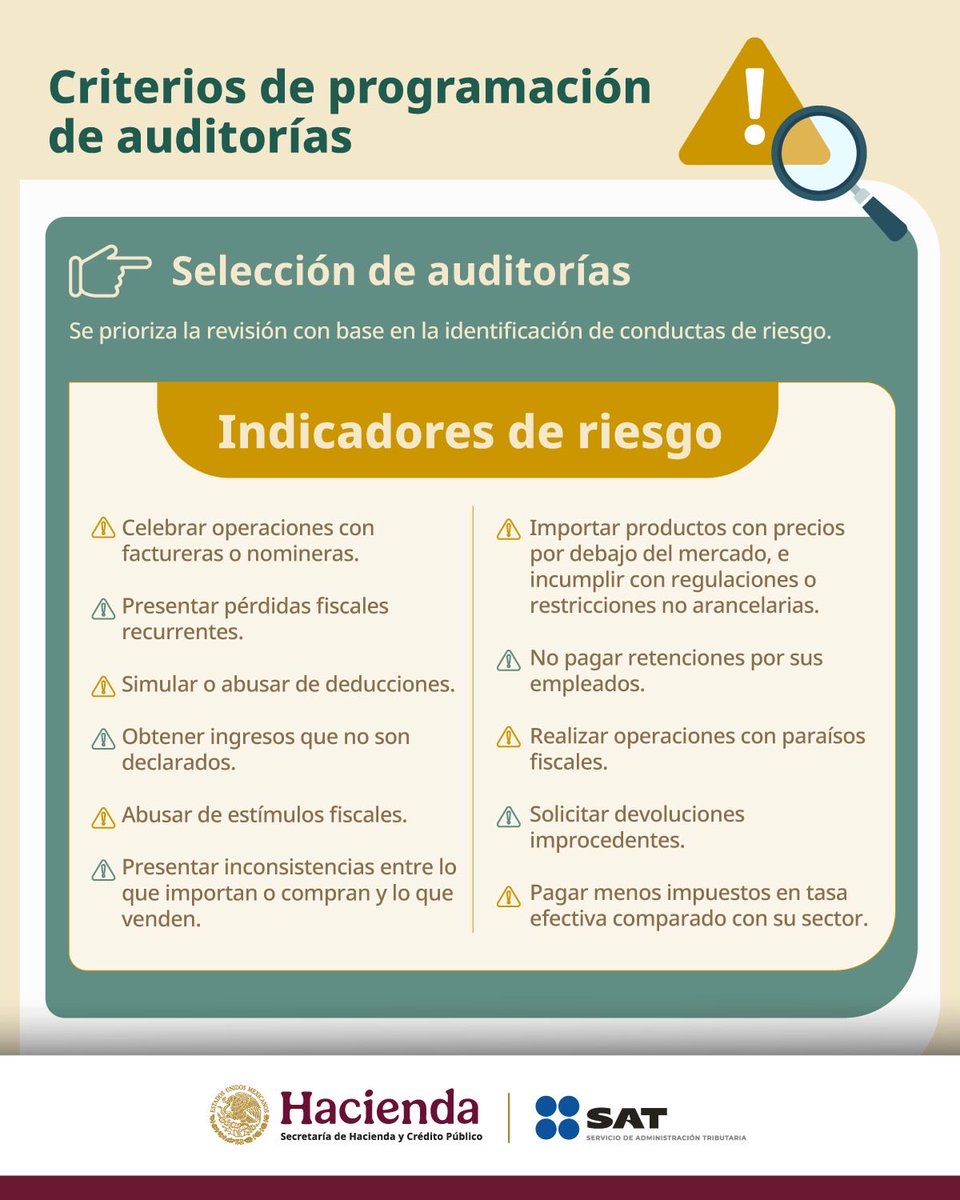 Criterios de programación de auditorías

Selección de auditorías

Se prioriza la revisión con base en la identificación de conductas de riesgo.

Indicadores de riesgo

Celebrar operaciones con factureras o nomineras.

Presentar pérdidas fiscales recurrentes.

Simular o abusar de deducciones.

Obtener ingresos que no son declarados.

Abusar de estímulos fiscales.

Presentar inconsistencias entre lo que importan o compran y lo que venden.

Importar productos con precios por debajo del mercado, e incumplir con regulaciones o restricciones no arancelarias.

No pagar retenciones por sus empleados.

Realizar operaciones con paraísos fiscales.

Solicitar devoluciones improcedentes.

Pagar menos impuestos en tasa efectiva comparado con su sector.

ESTADOS UNIDOS MEXICANOS

Hacienda
Secretaría de Hacienda y Crédito Público

SAT
SERVICIO DE ADMINISTRACIÓN TRIBUTARIA